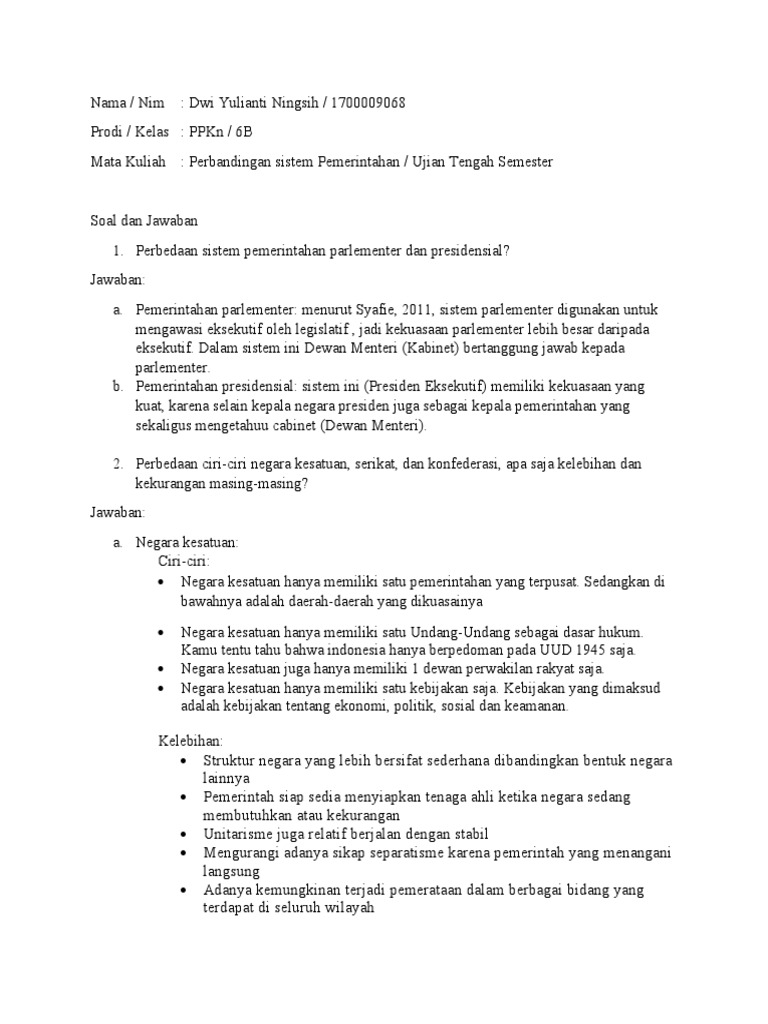 Nama / Nim : Dwi Yulianti Ningsih / 1700009068

Prodi / Kelas : PPKn / 6B

Mata Kuliah : Perbandingan sistem Pemerintahan / Ujian Tengah Semester

Soal dan Jawaban

1. Perbedaan sistem pemerintahan parlementer dan presidensial?

Jawaban:

a. Pemerintahan parlementer: menurut Syafie, 2011, sistem parlementer digunakan untuk mengawasi eksekutif oleh legislatif , jadi kekuasaan parlementer lebih besar daripada eksekutif. Dalam sistem ini Dewan Menteri (Kabinet) bertanggung jawab kepada parlementer.
b. Pemerintahan presidensial: sistem ini (Presiden Eksekutif) memiliki kekuasaan yang kuat, karena selain kepala negara presiden juga sebagai kepala pemerintahan yang sekaligus mengetahuu cabinet (Dewan Menteri).

2. Perbedaan ciri-ciri negara kesatuan, serikat, dan konfederasi, apa saja kelebihan dan kekurangan masing-masing?

Jawaban:

a. Negara kesatuan:
Ciri-ciri:
• Negara kesatuan hanya memiliki satu pemerintahan yang terpusat. Sedangkan di bawahnya adalah daerah-daerah yang dikuasainya

• Negara kesatuan hanya memiliki satu Undang-Undang sebagai dasar hukum. Kamu tentu tahu bahwa indonesia hanya berpedoman pada UUD 1945 saja.
• Negara kesatuan juga hanya memiliki 1 dewan perwakilan rakyat saja.
• Negara kesatuan hanya memiliki satu kebijakan saja. Kebijakan yang dimaksud adalah kebijakan tentang ekonomi, politik, sosial dan keamanan.

Kelebihan:
• Struktur negara yang lebih bersifat sederhana dibandingkan bentuk negara lainnya
• Pemerintah siap sedia menyiapkan tenaga ahli ketika negara sedang membutuhkan atau kekurangan
• Unitarisme juga relatif berjalan dengan stabil
• Mengurangi adanya sikap separatisme karena pemerintah yang menangani langsung
• Adanya kemungkinan terjadi pemerataan dalam berbagai bidang yang terdapat di seluruh wilayah